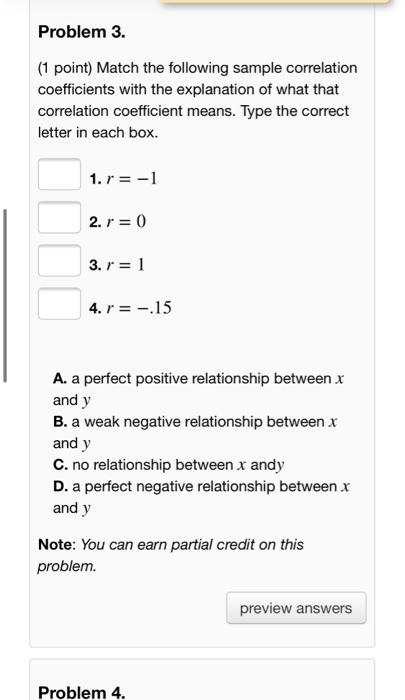 Problem 3.

(1 point) Match the following sample correlation coefficients with the explanation of what that correlation coefficient means. Type the correct letter in each box.

1. $r = -1$

2. $r = 0$

3. $r = 1$

4. $r = -.15$

A. a perfect positive relationship between $x$ and $y$
B. a weak negative relationship between $x$ and $y$
C. no relationship between $x$ and$y$
D. a perfect negative relationship between $x$ and $y$

Note: You can earn partial credit on this problem.

preview answers

Problem 4.